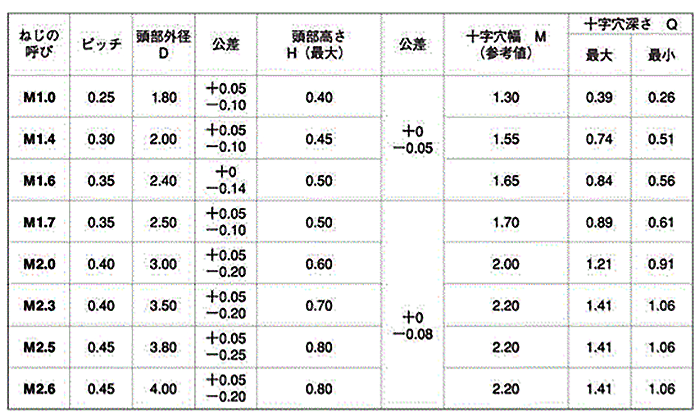 | ねじの呼び | ピッチ | 頭部外径 D | 公差 | 頭部高さ H（最大） | 公差 | 十字穴幅 M（参考値） | 十字穴深さ Q 最大 | 十字穴深さ Q 最小 |
|---|---|---|---|---|---|---|---|---|
| M1.0 | 0.25 | 1.80 | +0.05 −0.10 | 0.40 | +0 −0.05 | 1.30 | 0.39 | 0.26 |
| M1.4 | 0.30 | 2.00 | +0.05 −0.10 | 0.45 | +0 −0.05 | 1.55 | 0.74 | 0.51 |
| M1.6 | 0.35 | 2.40 | +0 −0.14 | 0.50 | +0 −0.05 | 1.65 | 0.84 | 0.56 |
| M1.7 | 0.35 | 2.50 | +0.05 −0.10 | 0.50 | +0 −0.08 | 1.70 | 0.89 | 0.61 |
| M2.0 | 0.40 | 3.00 | +0.05 −0.20 | 0.60 | +0 −0.08 | 2.00 | 1.21 | 0.91 |
| M2.3 | 0.40 | 3.50 | +0.05 −0.20 | 0.70 | +0 −0.08 | 2.20 | 1.41 | 1.06 |
| M2.5 | 0.45 | 3.80 | +0.05 −0.25 | 0.80 | +0 −0.08 | 2.20 | 1.41 | 1.06 |
| M2.6 | 0.45 | 4.00 | +0.05 −0.20 | 0.80 | +0 −0.08 | 2.20 | 1.41 | 1.06 |